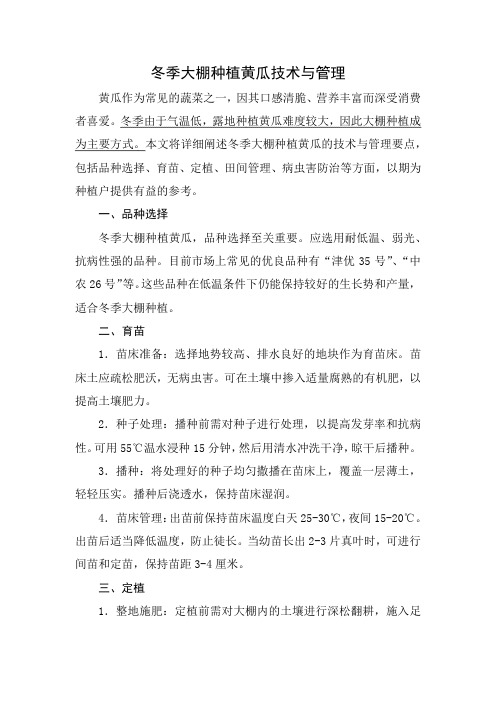 冬季大棚种植黄瓜技术与管理

黄瓜作为常见的蔬菜之一，因其口感清脆、营养丰富而深受消费者喜爱。冬季由于气温低，露地种植黄瓜难度较大，因此大棚种植成为主要方式。本文将详细阐述冬季大棚种植黄瓜的技术与管理要点，包括品种选择、育苗、定植、田间管理、病虫害防治等方面，以期为种植户提供有益的参考。

一、品种选择

冬季大棚种植黄瓜，品种选择至关重要。应选用耐低温、弱光、抗病性强的品种。目前市场上常见的优良品种有“津优 35 号”、“中农 26 号”等。这些品种在低温条件下仍能保持较好的生长势和产量，适合冬季大棚种植。

二、育苗

1. 苗床准备：选择地势较高、排水良好的地块作为育苗床。苗床土应疏松肥沃，无病虫害。可在土壤中掺入适量腐熟的有机肥，以提高土壤肥力。

2. 种子处理：播种前需对种子进行处理，以提高发芽率和抗病性。可用 55℃温水浸种 15 分钟，然后用清水冲洗干净，晾干后播种。

3. 播种：将处理好的种子均匀撒播在苗床上，覆盖一层薄土，轻轻压实。播种后浇透水，保持苗床湿润。

4. 苗床管理：出苗前保持苗床温度白天 25-30℃，夜间 15-20℃。出苗后适当降低温度，防止徒长。当幼苗长出 2-3 片真叶时，可进行间苗和定苗，保持苗距 3-4 厘米。

三、定植

1. 整地施肥：定植前需对大棚内的土壤进行深松翻耕，施入足